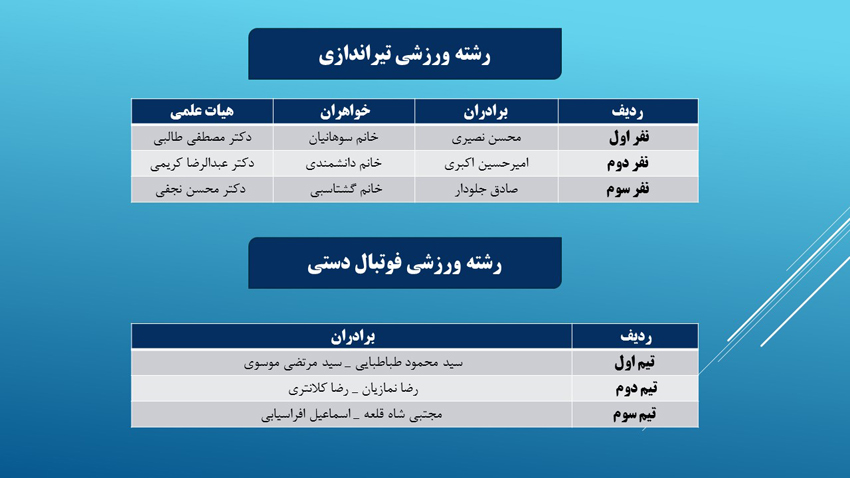 رشته ورزشی تیراندازی

| ردیف | برادران | خواهران | هیات علمی |
|---|---|---|---|
| نفر اول | محسن نصیری | خانم سوهانیان | دکتر مصطفی طالبی |
| نفر دوم | امیرحسین اکبری | خانم دانشمندی | دکتر عبدالرضا کریمی |
| نفر سوم | صادق جلودار | خانم گشتاسبی | دکتر محسن نجفی |

رشته ورزشی فوتبال دستی

| ردیف | برادران |
|---|---|
| تیم اول | سید محمود طباطبایی _ سید مرتضی موسوی |
| تیم دوم | رضا نمازیان _ رضا کلانتری |
| تیم سوم | مجتبی شاه قلعه _ اسماعیل افراسیابی |